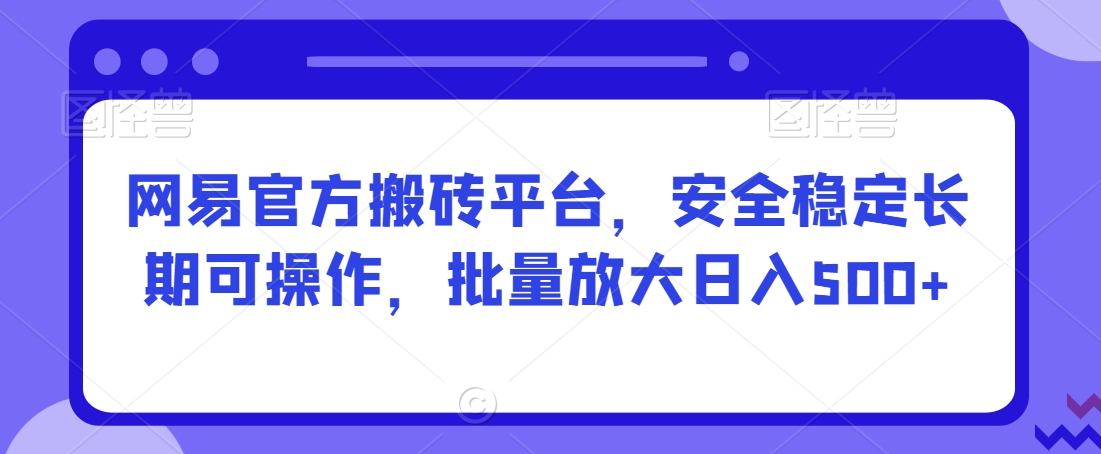 图怪兽

图怪兽

网易官方搬砖平台，安全稳定长期可操作，批量放大日入500+